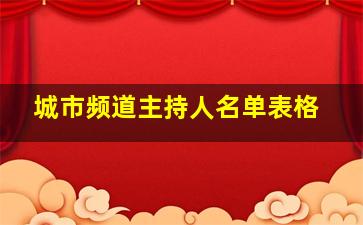 城市频道主持人名单表格